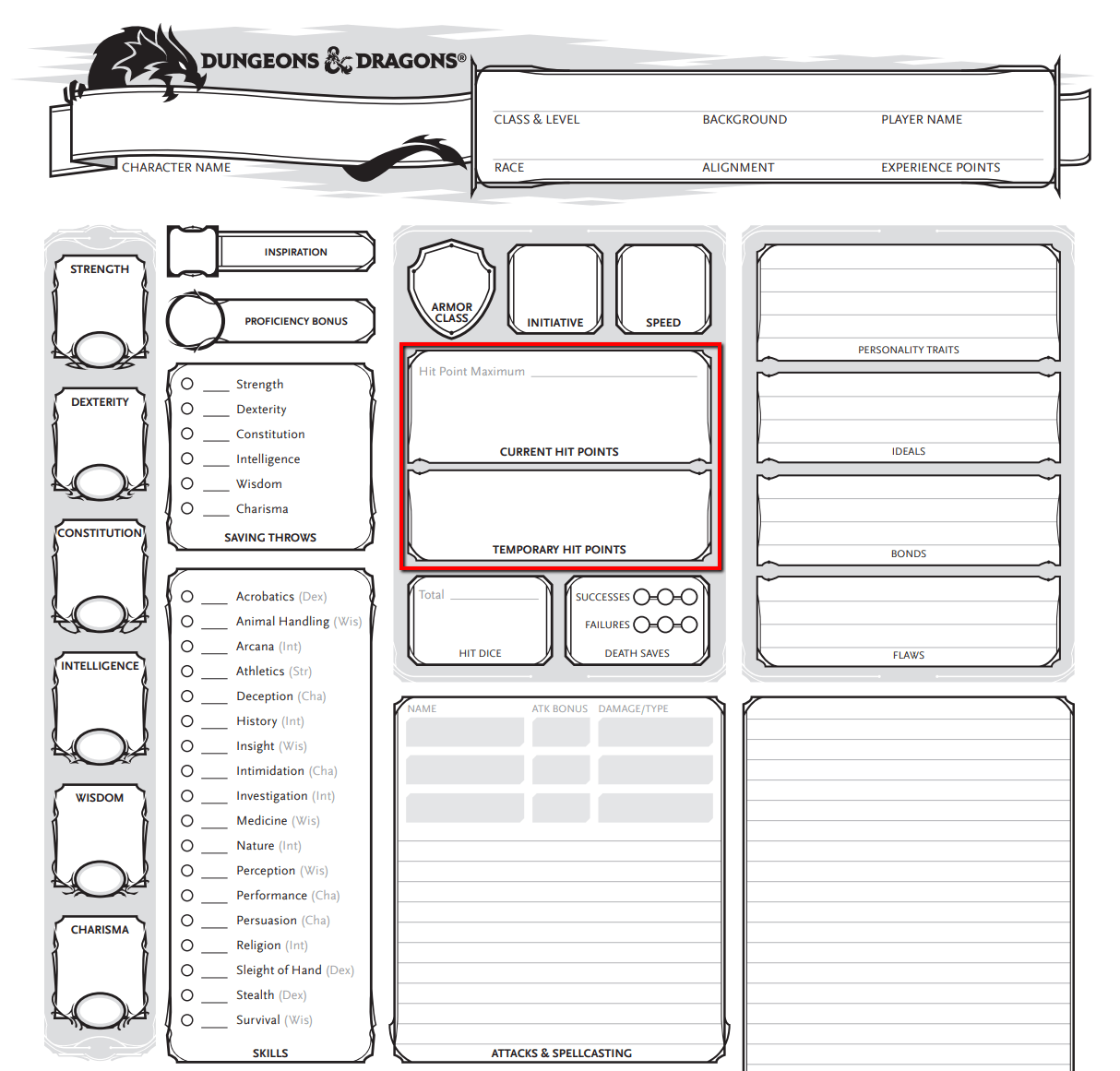 DUNGEONS & DRAGONS®

CHARACTER NAME

CLASS & LEVEL
BACKGROUND
PLAYER NAME
RACE
ALIGNMENT
EXPERIENCE POINTS

STRENGTH

DEXTERITY

CONSTITUTION

INTELLIGENCE

WISDOM

CHARISMA

INSPIRATION

PROFICIENCY BONUS

Strength
Dexterity
Constitution
Intelligence
Wisdom
Charisma
SAVING THROWS

Acrobatics (Dex)
Animal Handling (Wis)
Arcana (Int)
Athletics (Str)
Deception (Cha)
History (Int)
Insight (Wis)
Intimidation (Cha)
Investigation (Int)
Medicine (Wis)
Nature (Int)
Perception (Wis)
Performance (Cha)
Persuasion (Cha)
Religion (Int)
Sleight of Hand (Dex)
Stealth (Dex)
Survival (Wis)
SKILLS

ARMOR CLASS
INITIATIVE
SPEED

Hit Point Maximum
CURRENT HIT POINTS

TEMPORARY HIT POINTS

Total
HIT DICE

SUCCESSES
FAILURES
DEATH SAVES

NAME
ATK BONUS
DAMAGE/TYPE

ATTACKS & SPELLCASTING

PERSONALITY TRAITS

IDEALS

BONDS

FLAWS